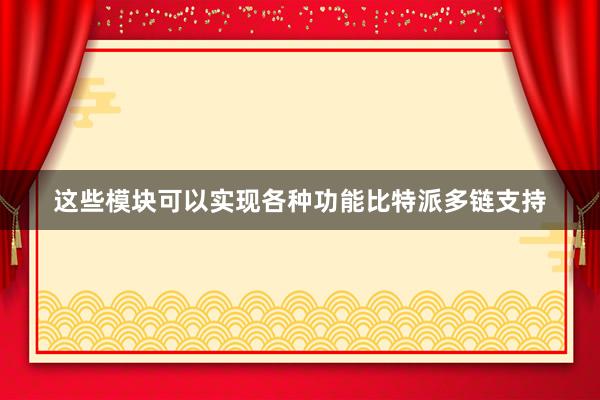 这些模块可以实现各种功能比特派多链支持